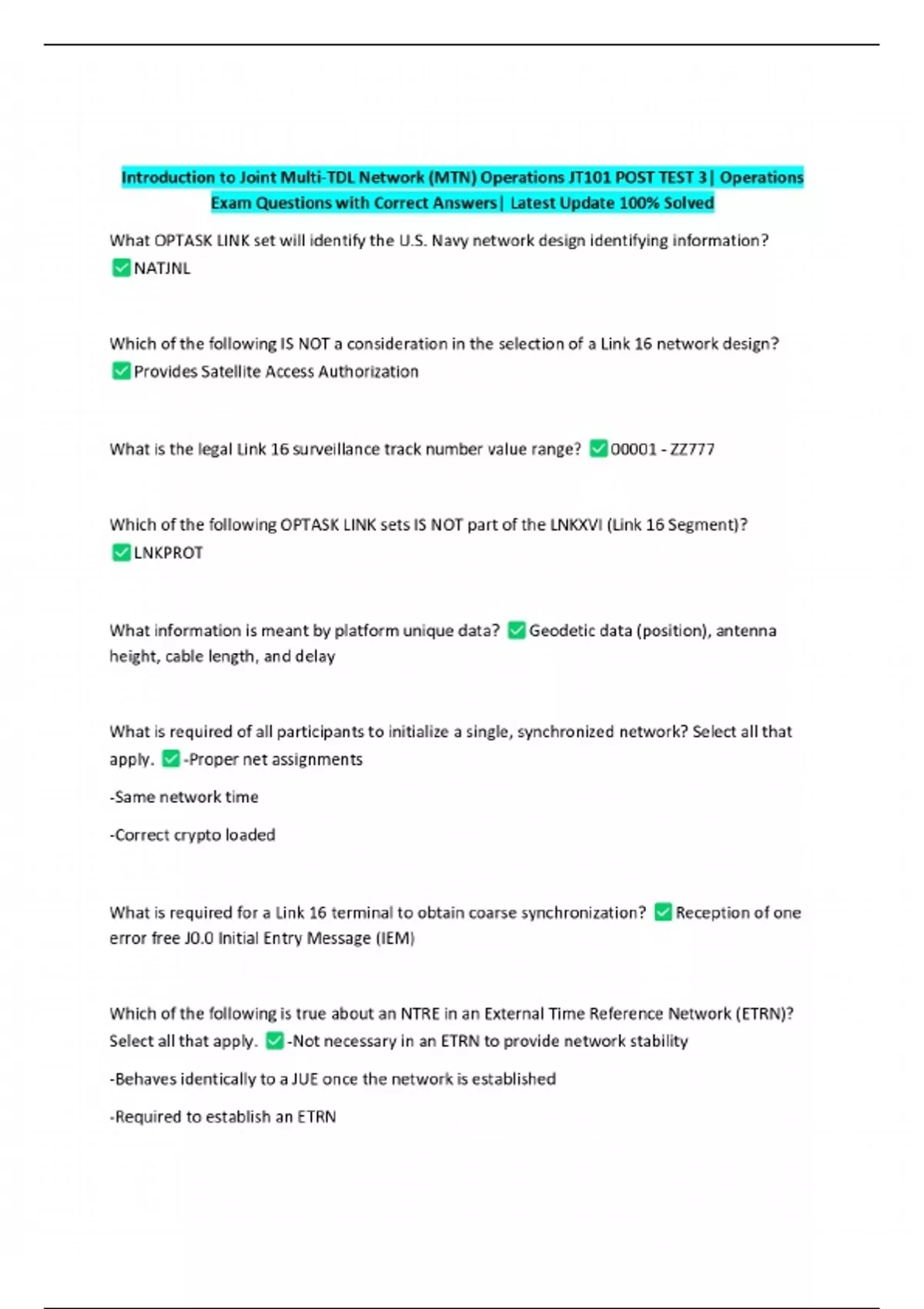 Introduction to Joint Multi-TDL Network (MTN) Operations JT101 POST TEST 3| Operations Exam Questions with Correct Answers| Latest Update 100% Solved

What OPTASK LINK set will identify the U.S. Navy network design identifying information? ✅NATJNL

Which of the following IS NOT a consideration in the selection of a Link 16 network design? ✅Provides Satellite Access Authorization

What is the legal Link 16 surveillance track number value range? ✅00001 - ZZ777

Which of the following OPTASK LINK sets IS NOT part of the LNKXVI (Link 16 Segment)? ✅LNKPROT

What information is meant by platform unique data? ✅Geodetic data (position), antenna height, cable length, and delay

What is required of all participants to initialize a single, synchronized network? Select all that apply. ✅-Proper net assignments

-Same network time

-Correct crypto loaded

What is required for a Link 16 terminal to obtain coarse synchronization? ✅Reception of one error free J0.0 Initial Entry Message (IEM)

Which of the following is true about an NTRE in an External Time Reference Network (ETRN)? Select all that apply. ✅-Not necessary in an ETRN to provide network stability

-Behaves identically to a JUE once the network is established

-Required to establish an ETRN